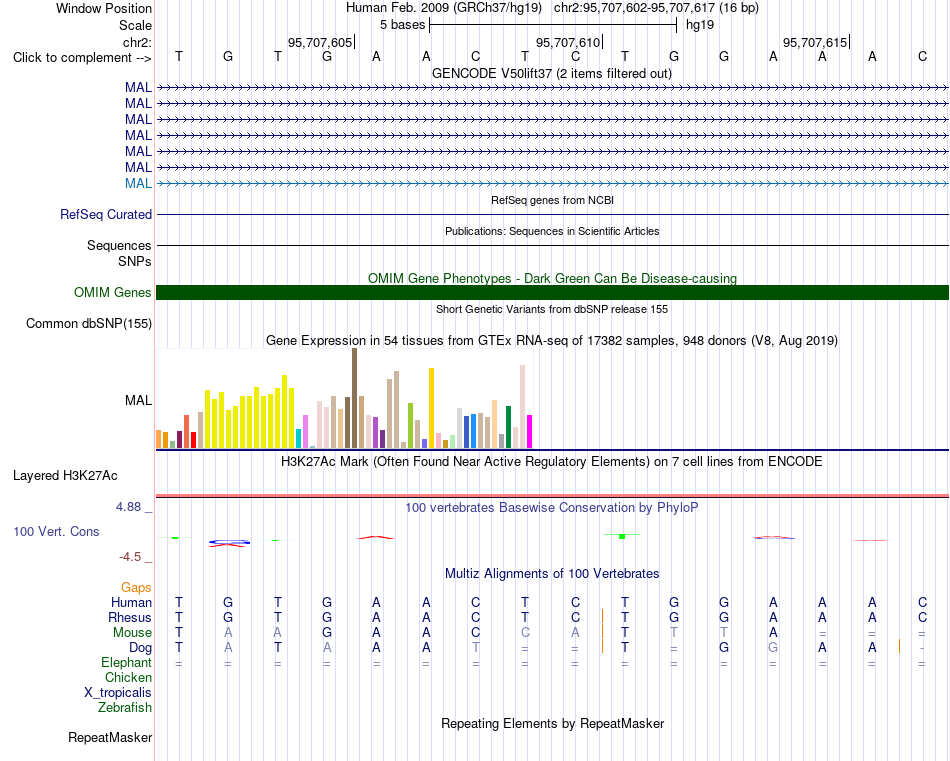 Window Position Human Feb. 2009 (GRCh37/hg19) chr2:95,707,602-95,707,617 (16 bp)
Scale 5 bases hg19
chr2: 95,707,605 95,707,610 95,707,615
Click to complement --> T G T G A A C T C T G G A A A C
GENCODE V50lift37 (2 items filtered out)
MAL
MAL
MAL
MAL
MAL
MAL
MAL
RefSeq genes from NCBI
RefSeq Curated
Publications: Sequences in Scientific Articles
Sequences
SNPs
OMIM Gene Phenotypes - Dark Green Can Be Disease-causing
OMIM Genes
Short Genetic Variants from dbSNP release 155
Common dbSNP(155)
Gene Expression in 54 tissues from GTEx RNA-seq of 17382 samples, 948 donors (V8, Aug 2019)
MAL
H3K27Ac Mark (Often Found Near Active Regulatory Elements) on 7 cell lines from ENCODE
Layered H3K27Ac
4.88 _ 100 vertebrates Basewise Conservation by PhyloP
100 Vert. Cons
-4.5 _
Multiz Alignments of 100 Vertebrates
Gaps
Human T G T G A A C T C T G G A A A C
Rhesus T G T G A A C T C T G G A A A C
Mouse T A A G A A C C A T T T A = = =
Dog T A T A A A T = = T = G G A A -
Elephant = = = = = = = = = = = = = = = =
Chicken
X_tropicalis
Zebrafish
Repeating Elements by RepeatMasker
RepeatMasker